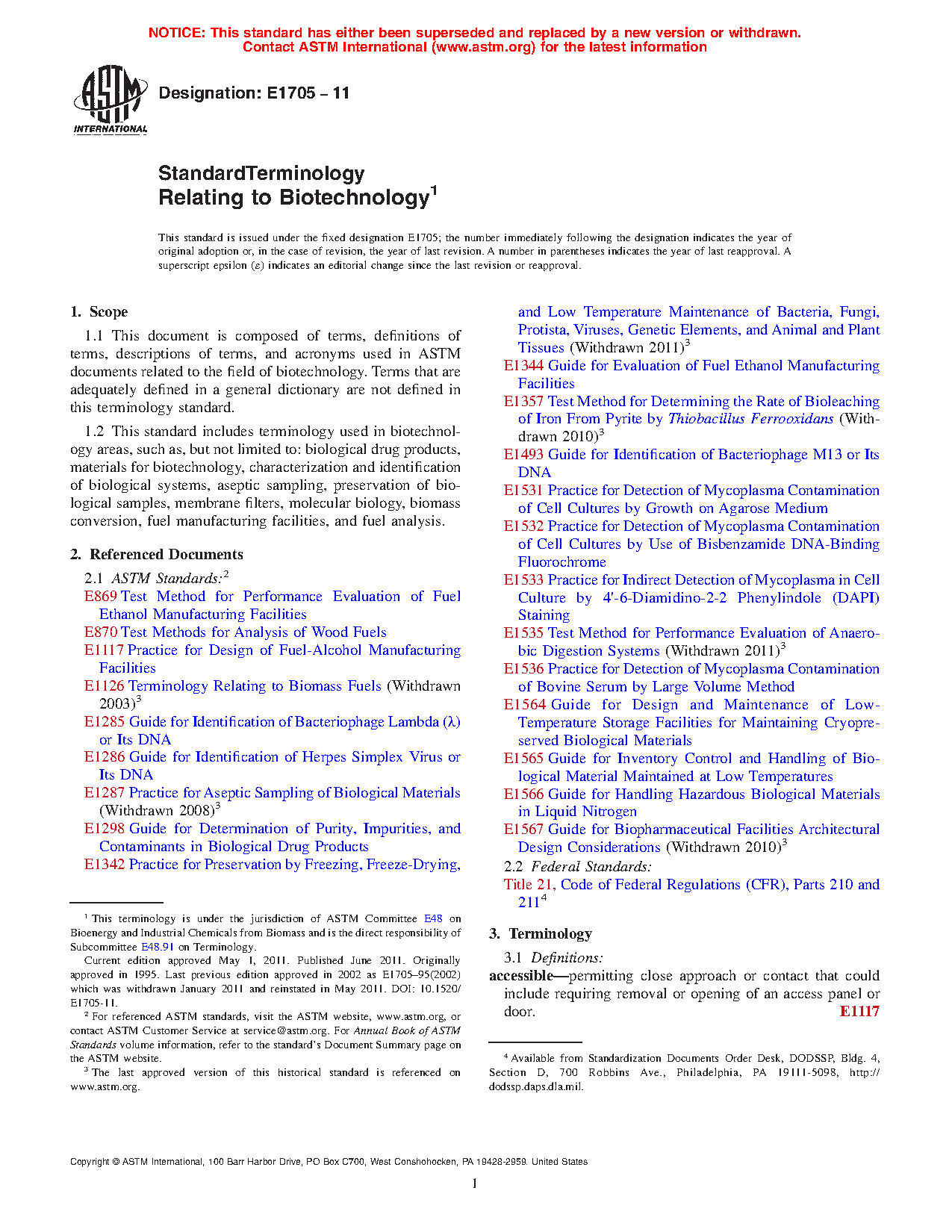 NOTICE: This standard has either been superseded and replaced by a new version or withdrawn. Contact ASTM International (www.astm.org) for the latest information

ASTM INTERNATIONAL

Designation: E1705 – 11

StandardTerminology
Relating to Biotechnology$^1$

This standard is issued under the fixed designation E1705; the number immediately following the designation indicates the year of original adoption or, in the case of revision, the year of last revision. A number in parentheses indicates the year of last reapproval. A superscript epsilon (ε) indicates an editorial change since the last revision or reapproval.

1. Scope

1.1 This document is composed of terms, definitions of terms, descriptions of terms, and acronyms used in ASTM documents related to the field of biotechnology. Terms that are adequately defined in a general dictionary are not defined in this terminology standard.

1.2 This standard includes terminology used in biotechnology areas, such as, but not limited to: biological drug products, materials for biotechnology, characterization and identification of biological systems, aseptic sampling, preservation of biological samples, membrane filters, molecular biology, biomass conversion, fuel manufacturing facilities, and fuel analysis.

2. Referenced Documents

2.1 ASTM Standards:$^2$
E869 Test Method for Performance Evaluation of Fuel Ethanol Manufacturing Facilities
E870 Test Methods for Analysis of Wood Fuels
E1117 Practice for Design of Fuel-Alcohol Manufacturing Facilities
E1126 Terminology Relating to Biomass Fuels (Withdrawn 2003)$^3$
E1285 Guide for Identification of Bacteriophage Lambda (λ) or Its DNA
E1286 Guide for Identification of Herpes Simplex Virus or Its DNA
E1287 Practice for Aseptic Sampling of Biological Materials (Withdrawn 2008)$^3$
E1298 Guide for Determination of Purity, Impurities, and Contaminants in Biological Drug Products
E1342 Practice for Preservation by Freezing, Freeze-Drying, and Low Temperature Maintenance of Bacteria, Fungi, Protista, Viruses, Genetic Elements, and Animal and Plant Tissues (Withdrawn 2011)$^3$
E1344 Guide for Evaluation of Fuel Ethanol Manufacturing Facilities
E1357 Test Method for Determining the Rate of Bioleaching of Iron From Pyrite by Thiobacillus Ferrooxidans (Withdrawn 2010)$^3$
E1493 Guide for Identification of Bacteriophage M13 or Its DNA
E1531 Practice for Detection of Mycoplasma Contamination of Cell Cultures by Growth on Agarose Medium
E1532 Practice for Detection of Mycoplasma Contamination of Cell Cultures by Use of Bisbenzamide DNA-Binding Fluorochrome
E1533 Practice for Indirect Detection of Mycoplasma in Cell Culture by 4'-6-Diamidino-2-2 Phenylindole (DAPI) Staining
E1535 Test Method for Performance Evaluation of Anaerobic Digestion Systems (Withdrawn 2011)$^3$
E1536 Practice for Detection of Mycoplasma Contamination of Bovine Serum by Large Volume Method
E1564 Guide for Design and Maintenance of Low-Temperature Storage Facilities for Maintaining Cryopreserved Biological Materials
E1565 Guide for Inventory Control and Handling of Biological Material Maintained at Low Temperatures
E1566 Guide for Handling Hazardous Biological Materials in Liquid Nitrogen
E1567 Guide for Biopharmaceutical Facilities Architectural Design Considerations (Withdrawn 2010)$^3$
2.2 Federal Standards:
Title 21, Code of Federal Regulations (CFR), Parts 210 and 211$^4$

3. Terminology

3.1 Definitions:
accessible—permitting close approach or contact that could include requiring removal or opening of an access panel or door. E1117

$^1$ This terminology is under the jurisdiction of ASTM Committee E48 on Bioenergy and Industrial Chemicals from Biomass and is the direct responsibility of Subcommittee E48.91 on Terminology.
Current edition approved May 1, 2011. Published June 2011. Originally approved in 1995. Last previous edition approved in 2002 as E1705–95(2002) which was withdrawn January 2011 and reinstated in May 2011. DOI: 10.1520/E1705-11.
$^2$ For referenced ASTM standards, visit the ASTM website, www.astm.org, or contact ASTM Customer Service at service@astm.org. For Annual Book of ASTM Standards volume information, refer to the standard's Document Summary page on the ASTM website.
$^3$ The last approved version of this historical standard is referenced on www.astm.org.

$^4$ Available from Standardization Documents Order Desk, DODSSP, Bldg. 4, Section D, 700 Robbins Ave., Philadelphia, PA 19111-5098, http://dodssp.daps.dla.mil.

Copyright © ASTM International, 100 Barr Harbor Drive, PO Box C700, West Conshohocken, PA 19428-2959. United States

1